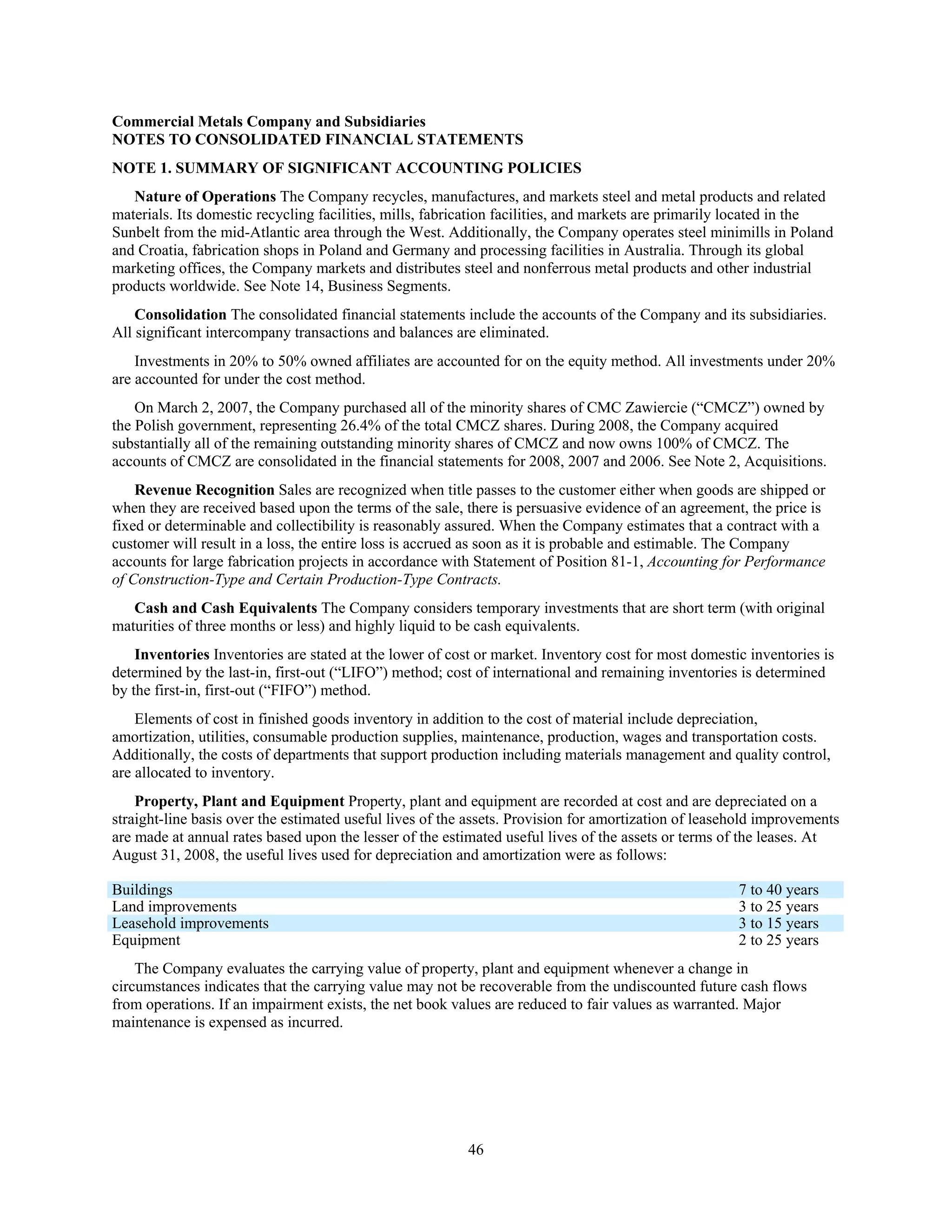 Commercial Metals Company and Subsidiaries
NOTES TO CONSOLIDATED FINANCIAL STATEMENTS

NOTE 1. SUMMARY OF SIGNIFICANT ACCOUNTING POLICIES

Nature of Operations The Company recycles, manufactures, and markets steel and metal products and related materials. Its domestic recycling facilities, mills, fabrication facilities, and markets are primarily located in the Sunbelt from the mid-Atlantic area through the West. Additionally, the Company operates steel minimills in Poland and Croatia, fabrication shops in Poland and Germany and processing facilities in Australia. Through its global marketing offices, the Company markets and distributes steel and nonferrous metal products and other industrial products worldwide. See Note 14, Business Segments.

Consolidation The consolidated financial statements include the accounts of the Company and its subsidiaries. All significant intercompany transactions and balances are eliminated.

Investments in 20% to 50% owned affiliates are accounted for on the equity method. All investments under 20% are accounted for under the cost method.

On March 2, 2007, the Company purchased all of the minority shares of CMC Zawiercie (“CMCZ”) owned by the Polish government, representing 26.4% of the total CMCZ shares. During 2008, the Company acquired substantially all of the remaining outstanding minority shares of CMCZ and now owns 100% of CMCZ. The accounts of CMCZ are consolidated in the financial statements for 2008, 2007 and 2006. See Note 2, Acquisitions.

Revenue Recognition Sales are recognized when title passes to the customer either when goods are shipped or when they are received based upon the terms of the sale, there is persuasive evidence of an agreement, the price is fixed or determinable and collectibility is reasonably assured. When the Company estimates that a contract with a customer will result in a loss, the entire loss is accrued as soon as it is probable and estimable. The Company accounts for large fabrication projects in accordance with Statement of Position 81-1, Accounting for Performance of Construction-Type and Certain Production-Type Contracts.

Cash and Cash Equivalents The Company considers temporary investments that are short term (with original maturities of three months or less) and highly liquid to be cash equivalents.

Inventories Inventories are stated at the lower of cost or market. Inventory cost for most domestic inventories is determined by the last-in, first-out (“LIFO”) method; cost of international and remaining inventories is determined by the first-in, first-out (“FIFO”) method.

Elements of cost in finished goods inventory in addition to the cost of material include depreciation, amortization, utilities, consumable production supplies, maintenance, production, wages and transportation costs. Additionally, the costs of departments that support production including materials management and quality control, are allocated to inventory.

Property, Plant and Equipment Property, plant and equipment are recorded at cost and are depreciated on a straight-line basis over the estimated useful lives of the assets. Provision for amortization of leasehold improvements are made at annual rates based upon the lesser of the estimated useful lives of the assets or terms of the leases. At August 31, 2008, the useful lives used for depreciation and amortization were as follows:

| Buildings | 7 to 40 years |
|---|---|
| Land improvements | 3 to 25 years |
| Leasehold improvements | 3 to 15 years |
| Equipment | 2 to 25 years |

The Company evaluates the carrying value of property, plant and equipment whenever a change in circumstances indicates that the carrying value may not be recoverable from the undiscounted future cash flows from operations. If an impairment exists, the net book values are reduced to fair values as warranted. Major maintenance is expensed as incurred.

46